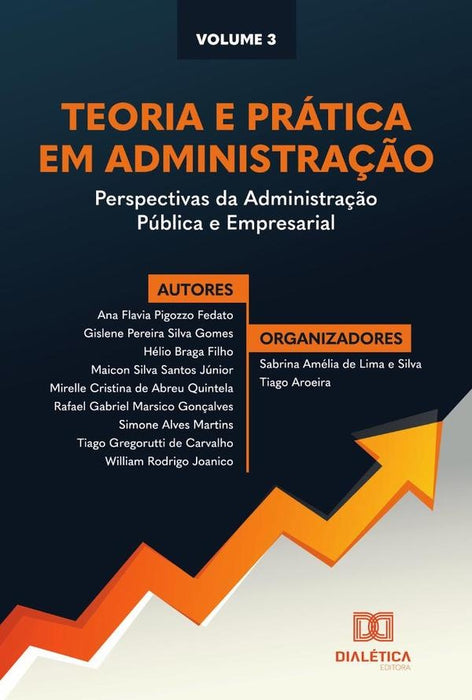 VOLUME 3

TEORIA E PRÁTICA EM ADMINISTRAÇÃO

Perspectivas da Administração Pública e Empresarial

AUTORES

Ana Flavia Pigozzo Fedato
Gislene Pereira Silva Gomes
Hélio Braga Filho
Maicon Silva Santos Júnior
Mirelle Cristina de Abreu Quintela
Rafael Gabriel Marsico Gonçalves
Simone Alves Martins
Tiago Gregorutti de Carvalho
William Rodrigo Joanico

ORGANIZADORES

Sabrina Amélia de Lima e Silva
Tiago Aroeira

DIALÉTICA
EDITORA